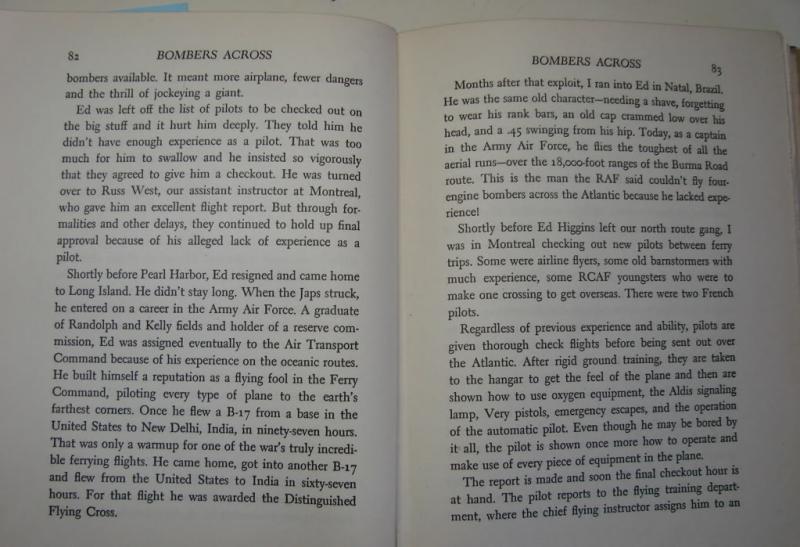 82 BOMBERS ACROSS

bombers available. It meant more airplane, fewer dangers and the thrill of jockeying a giant.

Ed was left off the list of pilots to be checked out on the big stuff and it hurt him deeply. They told him he didn't have enough experience as a pilot. That was too much for him to swallow and he insisted so vigorously that they agreed to give him a checkout. He was turned over to Russ West, our assistant instructor at Montreal, who gave him an excellent flight report. But through formalities and other delays, they continued to hold up final approval because of his alleged lack of experience as a pilot.

Shortly before Pearl Harbor, Ed resigned and came home to Long Island. He didn't stay long. When the Japs struck, he entered on a career in the Army Air Force. A graduate of Randolph and Kelly fields and holder of a reserve commission, Ed was assigned eventually to the Air Transport Command because of his experience on the oceanic routes. He built himself a reputation as a flying fool in the Ferry Command, piloting every type of plane to the earth's farthest corners. Once he flew a B-17 from a base in the United States to New Delhi, India, in ninety-seven hours. That was only a warmup for one of the war's truly incredible ferrying flights. He came home, got into another B-17 and flew from the United States to India in sixty-seven hours. For that flight he was awarded the Distinguished Flying Cross.

BOMBERS ACROSS 83

Months after that exploit, I ran into Ed in Natal, Brazil. He was the same old character—needing a shave, forgetting to wear his rank bars, an old cap crammed low over his head, and a .45 swinging from his hip. Today, as a captain in the Army Air Force, he flies the toughest of all the aerial runs—over the 18,000-foot ranges of the Burma Road route. This is the man the RAF said couldn't fly four-engine bombers across the Atlantic because he lacked experience!

Shortly before Ed Higgins left our north route gang, I was in Montreal checking out new pilots between ferry trips. Some were airline flyers, some old barnstormers with much experience, some RCAF youngsters who were to make one crossing to get overseas. There were two French pilots.

Regardless of previous experience and ability, pilots are given thorough check flights before being sent out over the Atlantic. After rigid ground training, they are taken to the hangar to get the feel of the plane and then are shown how to use oxygen equipment, the Aldis signaling lamp, Very pistols, emergency escapes, and the operation of the automatic pilot. Even though he may be bored by it all, the pilot is shown once more how to operate and make use of every piece of equipment in the plane.

The report is made and soon the final checkout hour is at hand. The pilot reports to the flying training department, where the chief flying instructor assigns him to an